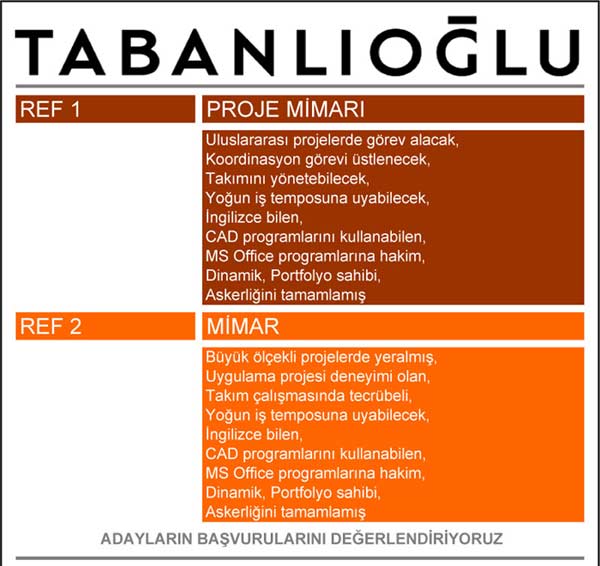 TABANLIOĞLU

REF 1

PROJE MİMARI

Uluslararası projelerde görev alacak,
Koordinasyon görevi üstlenecek,
Takımını yönetebilecek,
Yoğun iş temposuna uyabilecek,
İngilizce bilen,
CAD programlarını kullanabilen,
MS Office programlarına hakim,
Dinamik, Portfolyo sahibi,
Askerliğini tamamlamış

REF 2

MİMAR

Büyük ölçekli projelerde yeralmış,
Uygulama projesi deneyimi olan,
Takım çalışmasında tecrübeli,
Yoğun iş temposuna uyabilecek,
İngilizce bilen,
CAD programlarını kullanabilen,
MS Office programlarına hakim,
Dinamik, Portfolyo sahibi,
Askerliğini tamamlamış

ADAYLARIN BAŞVURULARINI DEĞERLENDİRİYORUZ